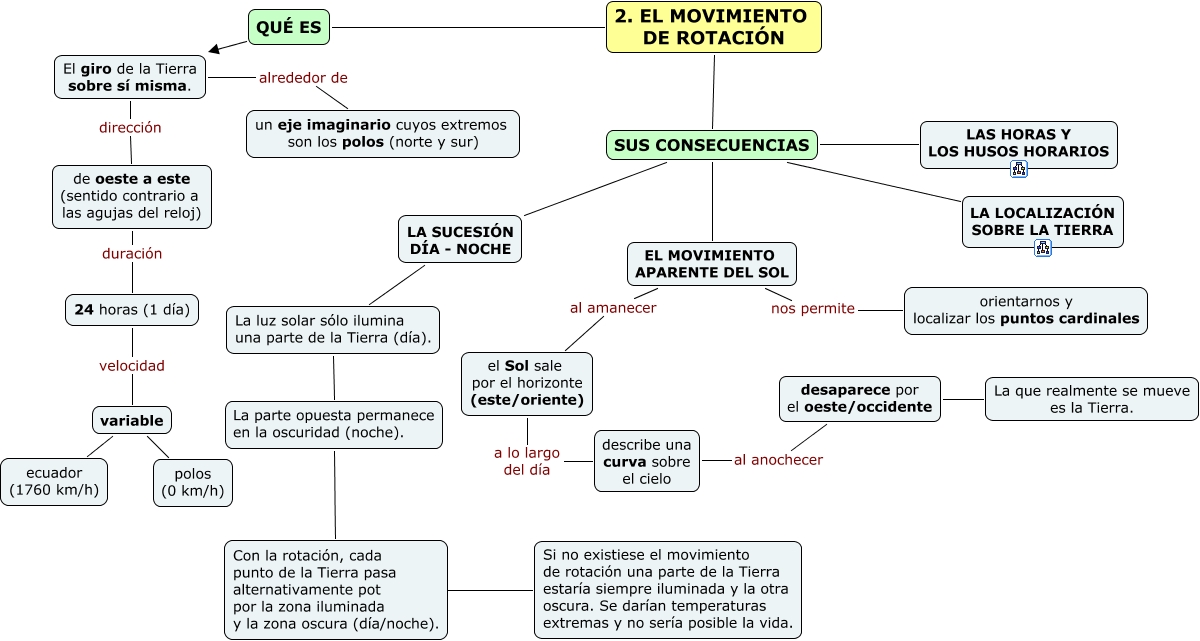 2. EL MOVIMIENTO DE ROTACIÓN

QUÉ ES

El giro de la Tierra sobre sí misma.

alrededor de

un eje imaginario cuyos extremos son los polos (norte y sur)

dirección

de oeste a este (sentido contrario a las agujas del reloj)

duración

24 horas (1 día)

velocidad

variable

ecuador (1760 km/h)

polos (0 km/h)

SUS CONSECUENCIAS

LAS HORAS Y LOS HUSOS HORARIOS

LA LOCALIZACIÓN SOBRE LA TIERRA

LA SUCESIÓN DÍA - NOCHE

La luz solar sólo ilumina una parte de la Tierra (día).

La parte opuesta permanece en la oscuridad (noche).

Con la rotación, cada punto de la Tierra pasa alternativamente pot por la zona iluminada y la zona oscura (día/noche).

Si no existiese el movimiento de rotación una parte de la Tierra estaría siempre iluminada y la otra oscura. Se darían temperaturas extremas y no sería posible la vida.

EL MOVIMIENTO APARENTE DEL SOL

al amanecer

el Sol sale por el horizonte (este/oriente)

a lo largo del día

describe una curva sobre el cielo

al anochecer

desaparece por el oeste/occidente

La que realmente se mueve es la Tierra.

nos permite

orientarnos y localizar los puntos cardinales